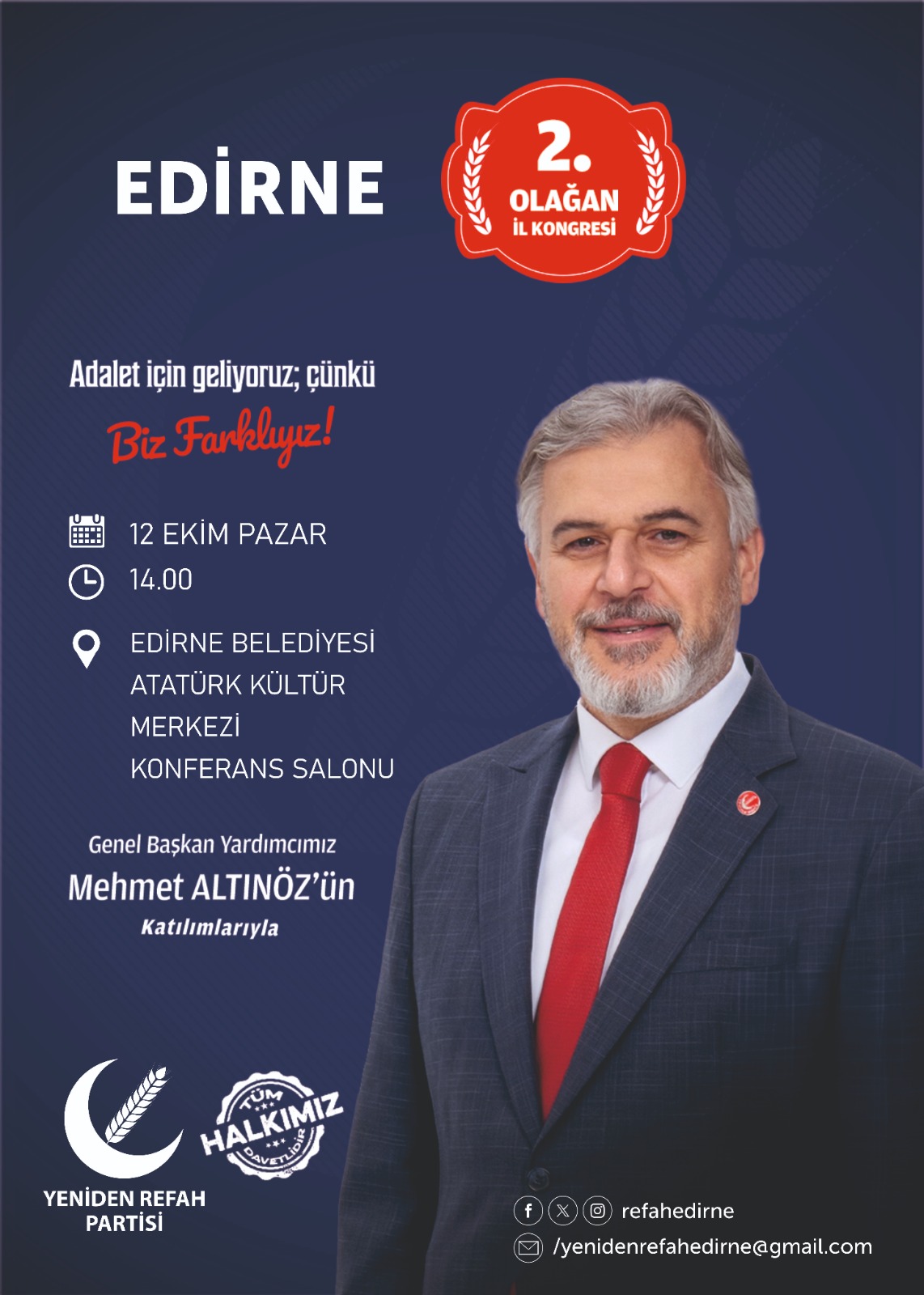 EDİRNE

2. OLAĞAN İL KONGRESİ

Adalet için geliyoruz; çünkü
Biz Farklıyız!

12 EKİM PAZAR
14.00

EDİRNE BELEDİYESİ ATATÜRK KÜLTÜR MERKEZİ KONFERANS SALONU

Genel Başkan Yardımcımız
Mehmet ALTINÖZ'ün
Katılımlarıyla

YENİDEN REFAH PARTİSİ

TÜM HALKIMIZ DAVETLİDİR

refahedirne
/yenidenrefahedirne@gmail.com